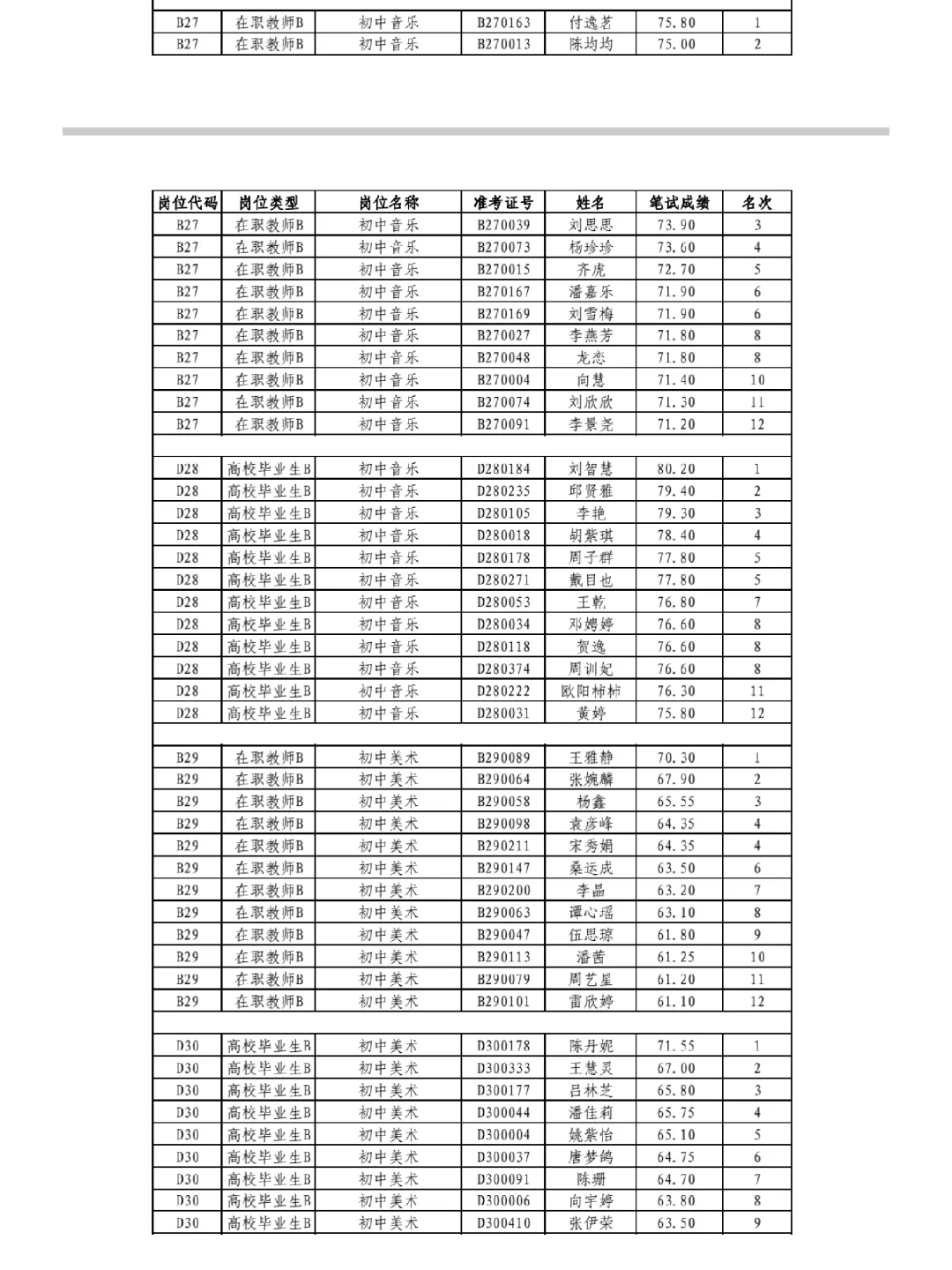 | B27 | 在职教师B | 初中音乐 | B270163 | 付逸茗 | 75.80 | 1 |
|---|---|---|---|---|---|---|
| B27 | 在职教师B | 初中音乐 | B270013 | 陈均均 | 75.00 | 2 |

| 岗位代码 | 岗位类型 | 岗位名称 | 准考证号 | 姓名 | 笔试成绩 | 名次 |
|---|---|---|---|---|---|---|
| B27 | 在职教师B | 初中音乐 | B270039 | 刘思思 | 73.90 | 3 |
| B27 | 在职教师B | 初中音乐 | B270073 | 杨珍珍 | 73.60 | 4 |
| B27 | 在职教师B | 初中音乐 | B270015 | 齐虎 | 72.70 | 5 |
| B27 | 在职教师B | 初中音乐 | B270167 | 潘嘉乐 | 71.90 | 6 |
| B27 | 在职教师B | 初中音乐 | B270169 | 刘雪梅 | 71.90 | 6 |
| B27 | 在职教师B | 初中音乐 | B270027 | 李燕芳 | 71.80 | 8 |
| B27 | 在职教师B | 初中音乐 | B270048 | 龙恋 | 71.80 | 8 |
| B27 | 在职教师B | 初中音乐 | B270004 | 向慧 | 71.40 | 10 |
| B27 | 在职教师B | 初中音乐 | B270074 | 刘欣欣 | 71.30 | 11 |
| B27 | 在职教师B | 初中音乐 | B270091 | 李景尧 | 71.20 | 12 |
| | | | | | | |
| D28 | 高校毕业生B | 初中音乐 | D280184 | 刘智慧 | 80.20 | 1 |
| D28 | 高校毕业生B | 初中音乐 | D280235 | 邱贤雅 | 79.40 | 2 |
| D28 | 高校毕业生B | 初中音乐 | D280105 | 李艳 | 79.30 | 3 |
| D28 | 高校毕业生B | 初中音乐 | D280018 | 胡紫琪 | 78.40 | 4 |
| D28 | 高校毕业生B | 初中音乐 | D280178 | 周子群 | 77.80 | 5 |
| D28 | 高校毕业生B | 初中音乐 | D280271 | 戴目也 | 77.80 | 5 |
| D28 | 高校毕业生B | 初中音乐 | D280053 | 王乾 | 76.80 | 7 |
| D28 | 高校毕业生B | 初中音乐 | D280034 | 邓娉婷 | 76.60 | 8 |
| D28 | 高校毕业生B | 初中音乐 | D280118 | 贺逸 | 76.60 | 8 |
| D28 | 高校毕业生B | 初中音乐 | D280374 | 周训妃 | 76.60 | 8 |
| D28 | 高校毕业生B | 初中音乐 | D280222 | 欧阳柿柿 | 76.30 | 11 |
| D28 | 高校毕业生B | 初中音乐 | D280031 | 黄婷 | 75.80 | 12 |
| | | | | | | |
| B29 | 在职教师B | 初中美术 | B290089 | 王雅静 | 70.30 | 1 |
| B29 | 在职教师B | 初中美术 | B290064 | 张婉麟 | 67.90 | 2 |
| B29 | 在职教师B | 初中美术 | B290058 | 杨鑫 | 65.55 | 3 |
| B29 | 在职教师B | 初中美术 | B290098 | 袁彦峰 | 64.35 | 4 |
| B29 | 在职教师B | 初中美术 | B290211 | 宋秀娟 | 64.35 | 4 |
| B29 | 在职教师B | 初中美术 | B290147 | 桑运成 | 63.50 | 6 |
| B29 | 在职教师B | 初中美术 | B290200 | 李晶 | 63.20 | 7 |
| B29 | 在职教师B | 初中美术 | B290063 | 谭心瑶 | 63.10 | 8 |
| B29 | 在职教师B | 初中美术 | B290047 | 伍思琼 | 61.80 | 9 |
| B29 | 在职教师B | 初中美术 | B290113 | 潘茜 | 61.25 | 10 |
| B29 | 在职教师B | 初中美术 | B290079 | 周艺星 | 61.20 | 11 |
| B29 | 在职教师B | 初中美术 | B290101 | 雷欣婷 | 61.10 | 12 |
| | | | | | | |
| D30 | 高校毕业生B | 初中美术 | D300178 | 陈丹妮 | 71.55 | 1 |
| D30 | 高校毕业生B | 初中美术 | D300333 | 王慧灵 | 67.00 | 2 |
| D30 | 高校毕业生B | 初中美术 | D300177 | 吕林芝 | 65.80 | 3 |
| D30 | 高校毕业生B | 初中美术 | D300044 | 潘佳莉 | 65.75 | 4 |
| D30 | 高校毕业生B | 初中美术 | D300004 | 姚紫怡 | 65.10 | 5 |
| D30 | 高校毕业生B | 初中美术 | D300037 | 唐梦鸽 | 64.75 | 6 |
| D30 | 高校毕业生B | 初中美术 | D300091 | 陈珊 | 64.70 | 7 |
| D30 | 高校毕业生B | 初中美术 | D300006 | 向宇婷 | 63.80 | 8 |
| D30 | 高校毕业生B | 初中美术 | D300410 | 张伊荣 | 63.50 | 9 |